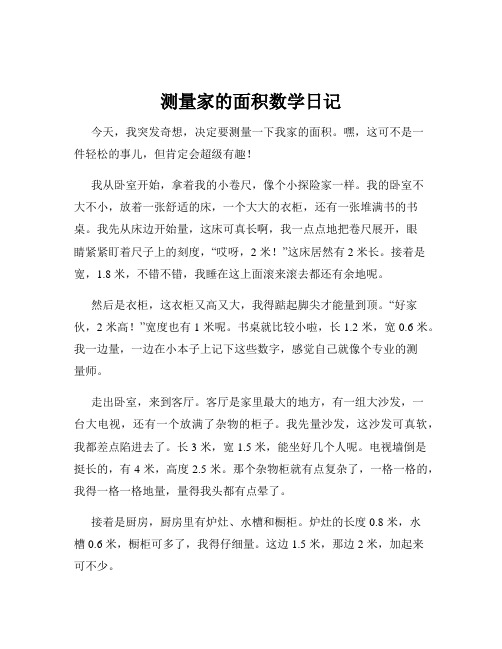 测量家的面积数学日记

今天，我突发奇想，决定要测量一下我家的面积。嘿，这可不是一件轻松的事儿，但肯定会超级有趣！

我从卧室开始，拿着我的小卷尺，像个小探险家一样。我的卧室不大不小，放着一张舒适的床，一个大大的衣柜，还有一张堆满书的书桌。我先从床边开始量，这床可真长啊，我一点点地把卷尺展开，眼睛紧紧盯着尺子上的刻度，“哎呀，2 米！”这床居然有 2 米长。接着是宽，1.8 米，不错不错，我睡在这上面滚来滚去都还有余地呢。

然后是衣柜，这衣柜又高又大，我得踮起脚尖才能量到顶。“好家伙，2 米高！”宽度也有 1 米呢。书桌就比较小啦，长 1.2 米，宽 0.6 米。我一边量，一边在小本子上记下这些数字，感觉自己就像个专业的测量师。

走出卧室，来到客厅。客厅是家里最大的地方，有一组大沙发，一台大电视，还有一个放满了杂物的柜子。我先量沙发，这沙发可真软，我都差点陷进去了。长 3 米，宽 1.5 米，能坐好几个人呢。电视墙倒是挺长的，有 4 米，高度 2.5 米。那个杂物柜就有点复杂了，一格一格的，我得一格一格地量，量得我头都有点晕了。

接着是厨房，厨房里有炉灶、水槽和橱柜。炉灶的长度 0.8 米，水槽 0.6 米，橱柜可多了，我得仔细量。这边 1.5 米，那边 2 米，加起来可不少。